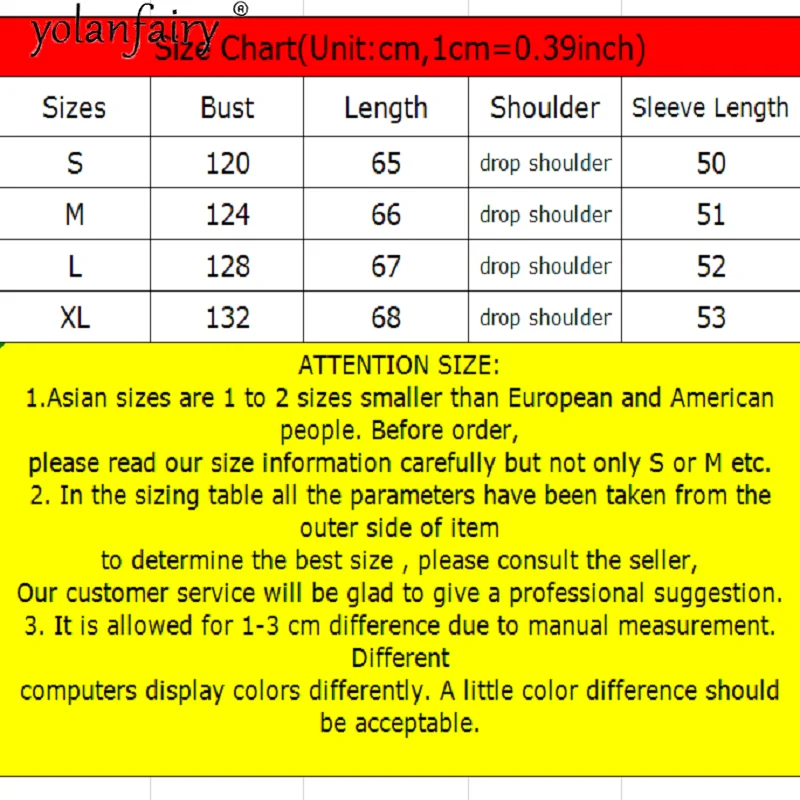 yolanfairy®

Size Chart(Unit:cm,1cm=0.39inch)

| Sizes | Bust | Length | Shoulder | Sleeve Length |
|---|---|---|---|---|
| S | 120 | 65 | drop shoulder | 50 |
| M | 124 | 66 | drop shoulder | 51 |
| L | 128 | 67 | drop shoulder | 52 |
| XL | 132 | 68 | drop shoulder | 53 |

ATTENTION SIZE:
1.Asian sizes are 1 to 2 sizes smaller than European and American people. Before order,
please read our size information carefully but not only S or M etc.
2. In the sizing table all the parameters have been taken from the outer side of item
to determine the best size , please consult the seller,
Our customer service will be glad to give a professional suggestion.
3. It is allowed for 1-3 cm difference due to manual measurement. Different
computers display colors differently. A little color difference should be acceptable.